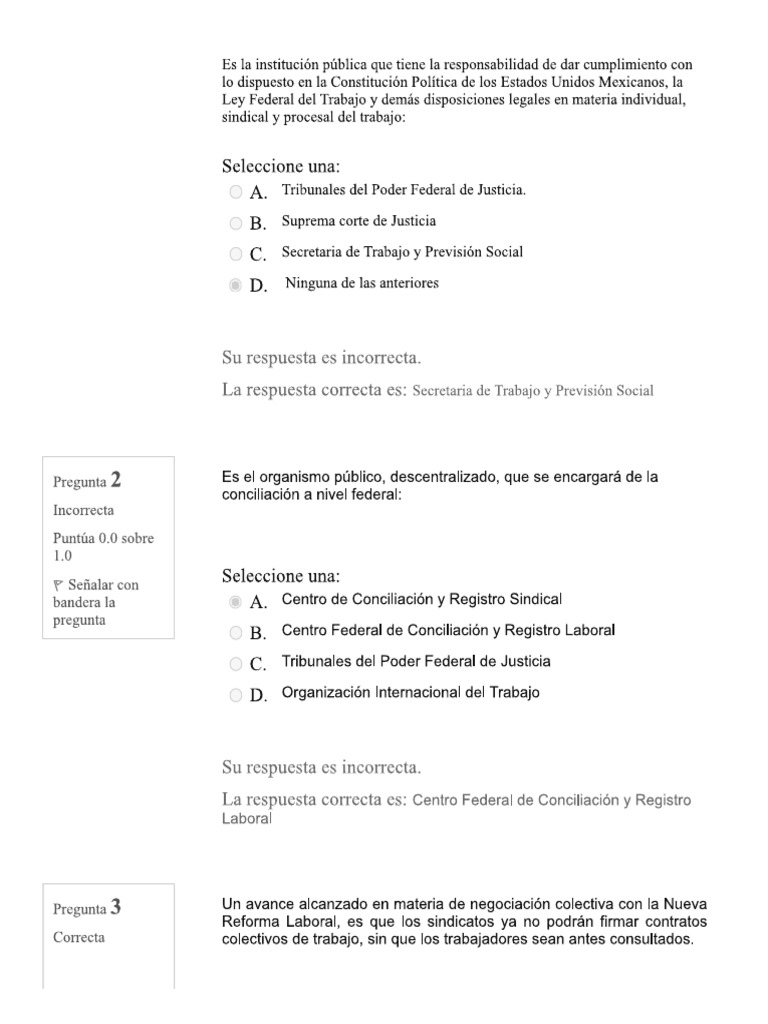 Es la institución pública que tiene la responsabilidad de dar cumplimiento con lo dispuesto en la Constitución Política de los Estados Unidos Mexicanos, la Ley Federal del Trabajo y demás disposiciones legales en materia individual, sindical y procesal del trabajo:

Seleccione una:
A. Tribunales del Poder Federal de Justicia.
B. Suprema corte de Justicia
C. Secretaria de Trabajo y Previsión Social
D. Ninguna de las anteriores

Su respuesta es incorrecta.
La respuesta correcta es: Secretaria de Trabajo y Previsión Social

Pregunta 2
Incorrecta
Puntúa 0.0 sobre 1.0
Señalar con bandera la pregunta

Es el organismo público, descentralizado, que se encargará de la conciliación a nivel federal:

Seleccione una:
A. Centro de Conciliación y Registro Sindical
B. Centro Federal de Conciliación y Registro Laboral
C. Tribunales del Poder Federal de Justicia
D. Organización Internacional del Trabajo

Su respuesta es incorrecta.
La respuesta correcta es: Centro Federal de Conciliación y Registro Laboral

Pregunta 3
Correcta

Un avance alcanzado en materia de negociación colectiva con la Nueva Reforma Laboral, es que los sindicatos ya no podrán firmar contratos colectivos de trabajo, sin que los trabajadores sean antes consultados.